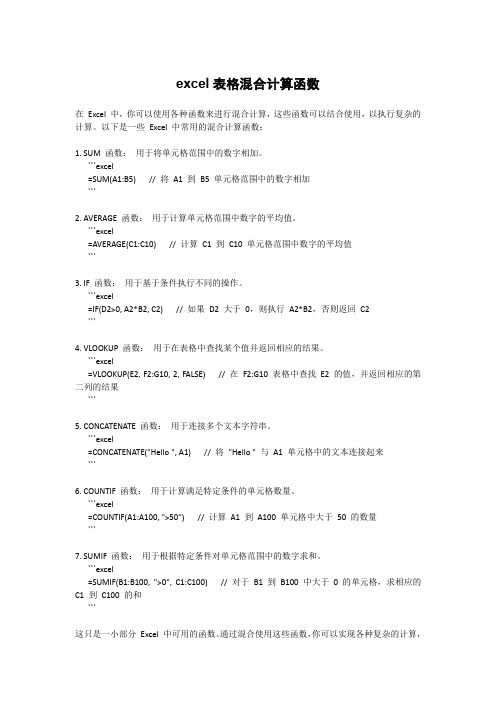 excel 表格混合计算函数

在 Excel 中，你可以使用各种函数来进行混合计算，这些函数可以结合使用，以执行复杂的计算。以下是一些 Excel 中常用的混合计算函数：

1. SUM 函数： 用于将单元格范围中的数字相加。
```excel
=SUM(A1:B5) // 将 A1 到 B5 单元格范围中的数字相加
```

2. AVERAGE 函数： 用于计算单元格范围中数字的平均值。
```excel
=AVERAGE(C1:C10) // 计算 C1 到 C10 单元格范围中数字的平均值
```

3. IF 函数： 用于基于条件执行不同的操作。
```excel
=IF(D2>0, A2*B2, C2) // 如果 D2 大于 0，则执行 A2*B2，否则返回 C2
```

4. VLOOKUP 函数： 用于在表格中查找某个值并返回相应的结果。
```excel
=VLOOKUP(E2, F2:G10, 2, FALSE) // 在 F2:G10 表格中查找 E2 的值，并返回相应的第二列的结果
```

5. CONCATENATE 函数： 用于连接多个文本字符串。
```excel
=CONCATENATE("Hello ", A1) // 将 "Hello " 与 A1 单元格中的文本连接起来
```

6. COUNTIF 函数： 用于计算满足特定条件的单元格数量。
```excel
=COUNTIF(A1:A100, ">50") // 计算 A1 到 A100 单元格中大于 50 的数量
```

7. SUMIF 函数： 用于根据特定条件对单元格范围中的数字求和。
```excel
=SUMIF(B1:B100, ">0", C1:C100) // 对于 B1 到 B100 中大于 0 的单元格，求相应的 C1 到 C100 的和
```

这只是一小部分 Excel 中可用的函数。通过混合使用这些函数，你可以实现各种复杂的计算，